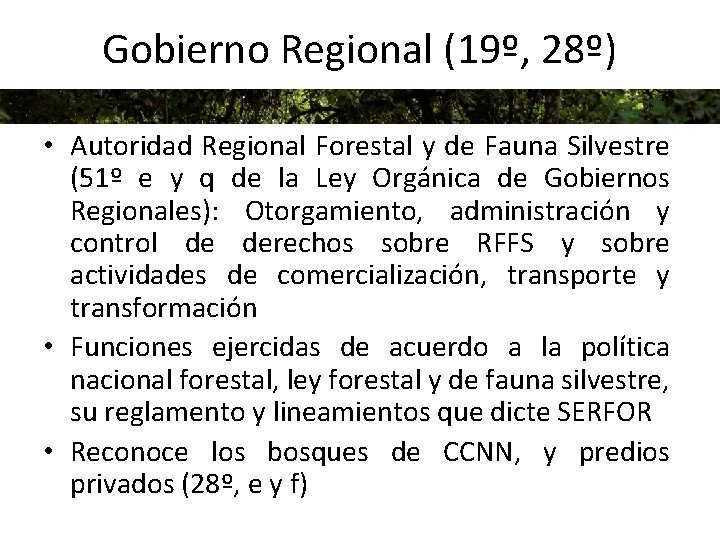 Gobierno Regional (19º, 28º)

• Autoridad Regional Forestal y de Fauna Silvestre (51º e y q de la Ley Orgánica de Gobiernos Regionales): Otorgamiento, administración y control de derechos sobre RFFS y sobre actividades de comercialización, transporte y transformación

• Funciones ejercidas de acuerdo a la política nacional forestal, ley forestal y de fauna silvestre, su reglamento y lineamientos que dicte SERFOR

• Reconoce los bosques de CCNN, y predios privados (28º, e y f)